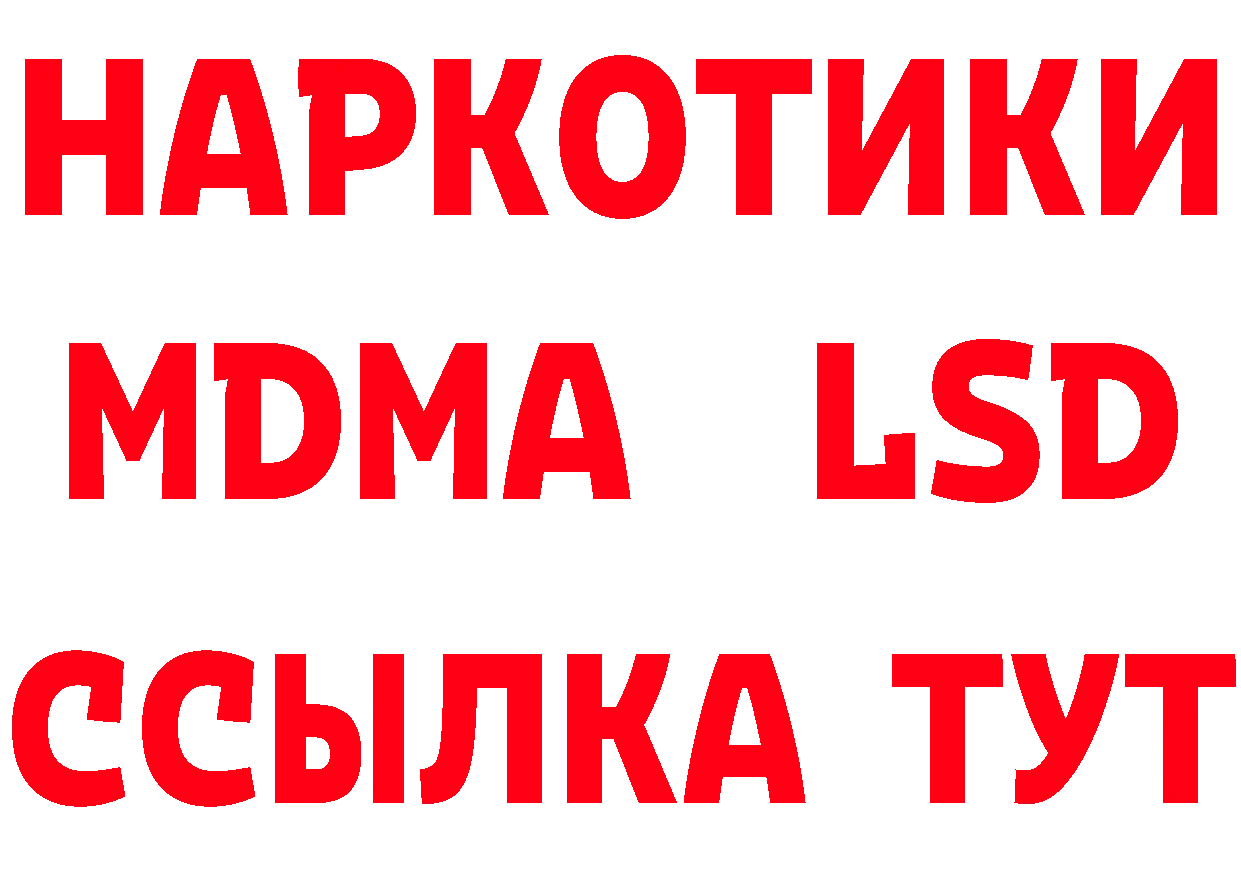 НАРКОТИКИ
MDMA LSD
ССЫЛКА ТУТ